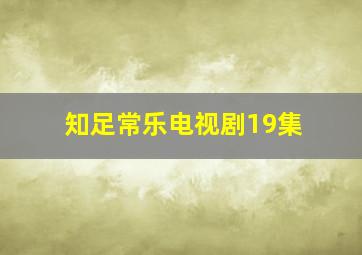 知足常乐电视剧19集